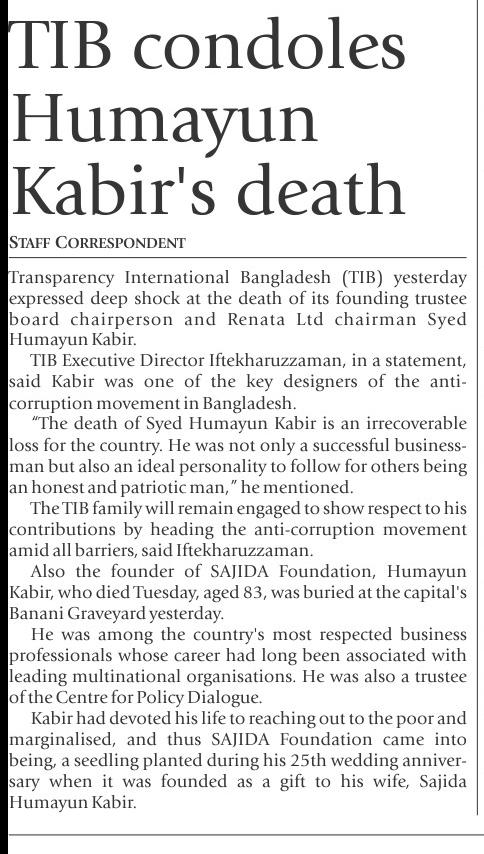 TIB condoles Humayun Kabir's death

STAFF CORRESPONDENT

Transparency International Bangladesh (TIB) yesterday expressed deep shock at the death of its founding trustee board chairperson and Renata Ltd chairman Syed Humayun Kabir.

TIB Executive Director Iftekharuzzaman, in a statement, said Kabir was one of the key designers of the anti-corruption movement in Bangladesh.

"The death of Syed Humayun Kabir is an irrecoverable loss for the country. He was not only a successful businessman but also an ideal personality to follow for others being an honest and patriotic man," he mentioned.

The TIB family will remain engaged to show respect to his contributions by heading the anti-corruption movement amid all barriers, said Iftekharuzzaman.

Also the founder of SAJIDA Foundation, Humayun Kabir, who died Tuesday, aged 83, was buried at the capital's Banani Graveyard yesterday.

He was among the country's most respected business professionals whose career had long been associated with leading multinational organisations. He was also a trustee of the Centre for Policy Dialogue.

Kabir had devoted his life to reaching out to the poor and marginalised, and thus SAJIDA Foundation came into being, a seedling planted during his 25th wedding anniversary when it was founded as a gift to his wife, Sajida Humayun Kabir.